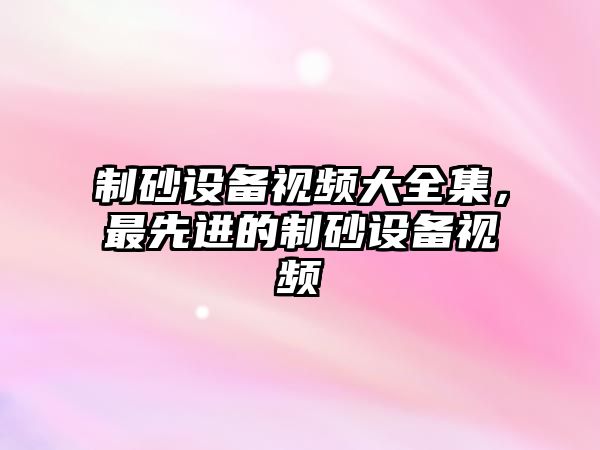 制砂设备视频大全集，最先进的制砂设备视频